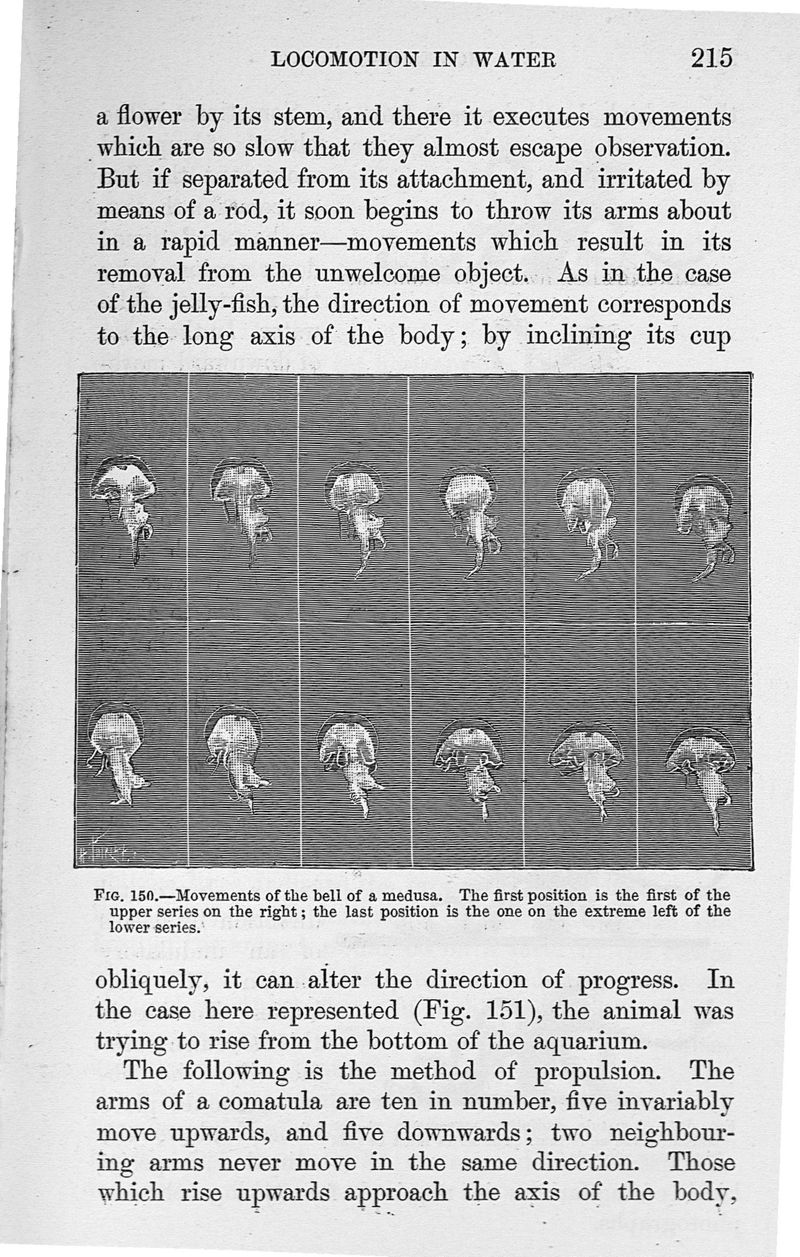 LOCOMOTION IN WATER 215

a flower by its stem, and there it executes movements which are so slow that they almost escape observation. But if separated from its attachment, and irritated by means of a rod, it soon begins to throw its arms about in a rapid manner—movements which result in its removal from the unwelcome object. As in the case of the jelly-fish, the direction of movement corresponds to the long axis of the body; by inclining its cup

FIG. 150.—Movements of the bell of a medusa. The first position is the first of the upper series on the right; the last position is the one on the extreme left of the lower series.

obliquely, it can alter the direction of progress. In the case here represented (Fig. 151), the animal was trying to rise from the bottom of the aquarium.

The following is the method of propulsion. The arms of a comatula are ten in number, five invariably move upwards, and five downwards; two neighbouring arms never move in the same direction. Those which rise upwards approach the axis of the body,